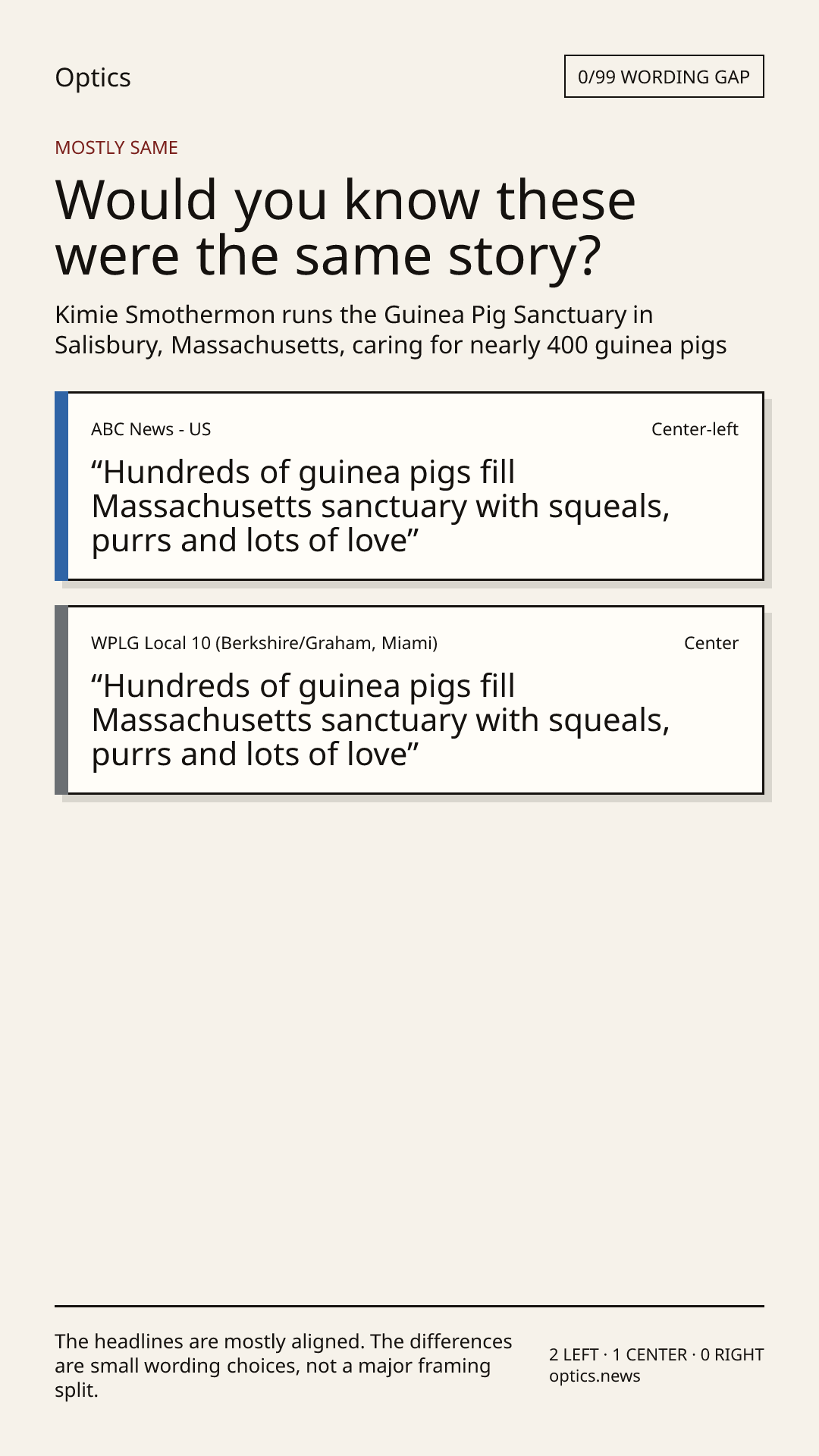 Optics

0/99 WORDING GAP

MOSTLY SAME

Would you know these were the same story?

Kimie Smothermon runs the Guinea Pig Sanctuary in Salisbury, Massachusetts, caring for nearly 400 guinea pigs

ABC News - US

Center-left

"Hundreds of guinea pigs fill Massachusetts sanctuary with squeals, purrs and lots of love"

WPLG Local 10 (Berkshire/Graham, Miami)

Center

"Hundreds of guinea pigs fill Massachusetts sanctuary with squeals, purrs and lots of love"

The headlines are mostly aligned. The differences are small wording choices, not a major framing split.

2 LEFT · 1 CENTER · 0 RIGHT
optics.news